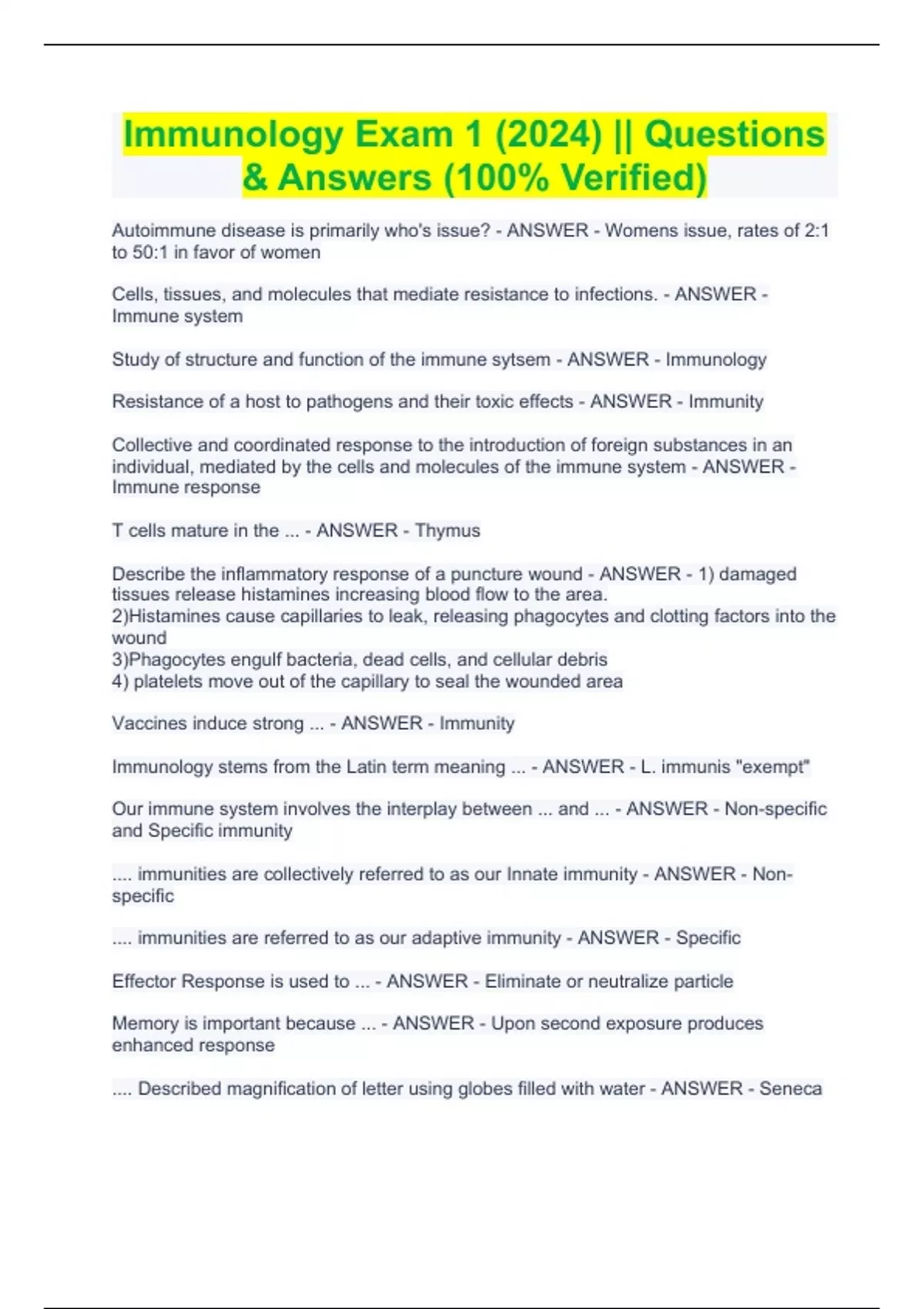 Immunology Exam 1 (2024) || Questions & Answers (100% Verified)

Autoimmune disease is primarily who's issue? - ANSWER - Womens issue, rates of 2:1 to 50:1 in favor of women

Cells, tissues, and molecules that mediate resistance to infections. - ANSWER - Immune system

Study of structure and function of the immune sytsem - ANSWER - Immunology

Resistance of a host to pathogens and their toxic effects - ANSWER - Immunity

Collective and coordinated response to the introduction of foreign substances in an individual, mediated by the cells and molecules of the immune system - ANSWER - Immune response

T cells mature in the ... - ANSWER - Thymus

Describe the inflammatory response of a puncture wound - ANSWER - 1) damaged tissues release histamines increasing blood flow to the area.
2)Histamines cause capillaries to leak, releasing phagocytes and clotting factors into the wound
3)Phagocytes engulf bacteria, dead cells, and cellular debris
4) platelets move out of the capillary to seal the wounded area

Vaccines induce strong ... - ANSWER - Immunity

Immunology stems from the Latin term meaning ... - ANSWER - L. immunis "exempt"

Our immune system involves the interplay between ... and ... - ANSWER - Non-specific and Specific immunity

.... immunities are collectively referred to as our Innate immunity - ANSWER - Non-specific

.... immunities are referred to as our adaptive immunity - ANSWER - Specific

Effector Response is used to ... - ANSWER - Eliminate or neutralize particle

Memory is important because ... - ANSWER - Upon second exposure produces enhanced response

.... Described magnification of letter using globes filled with water - ANSWER - Seneca